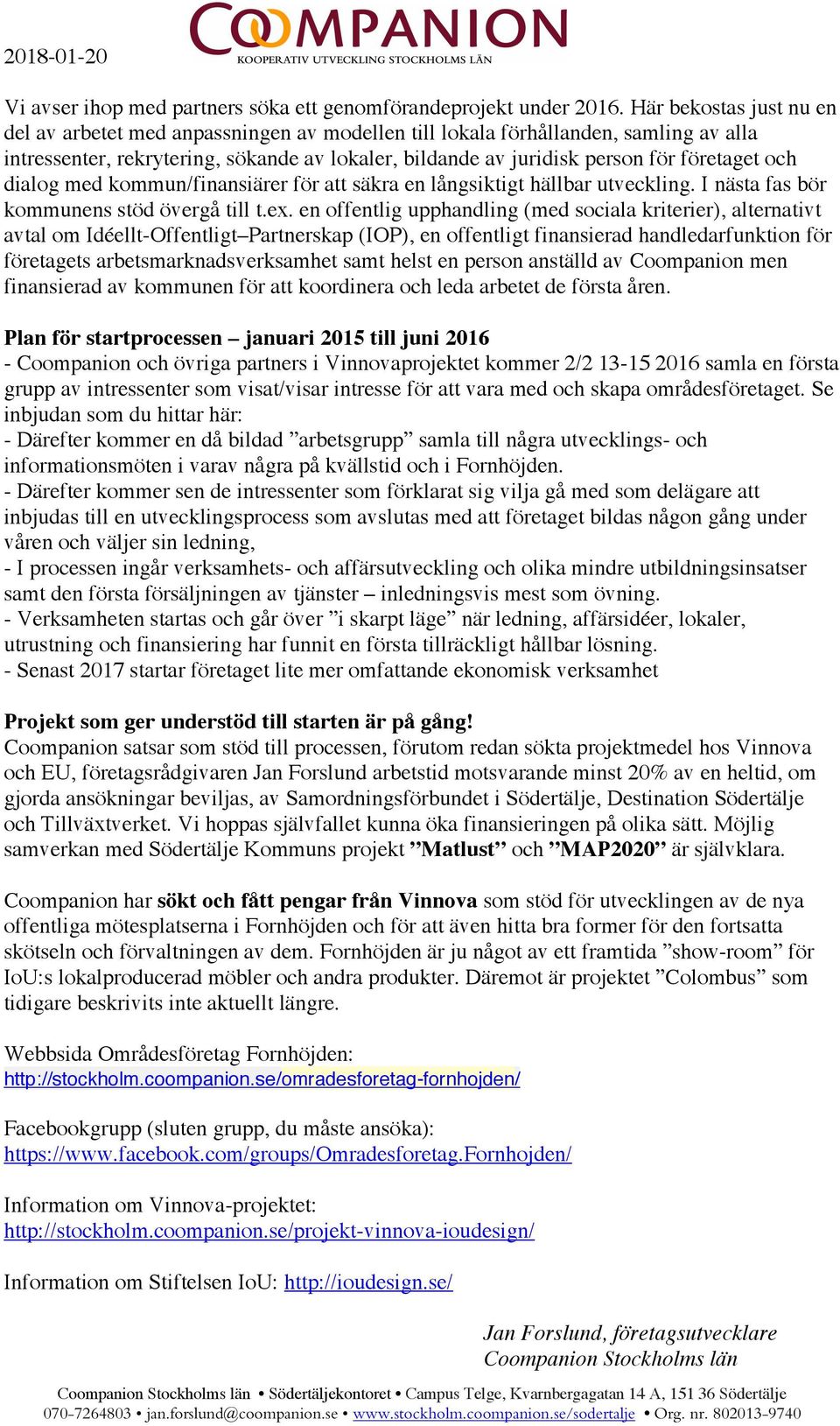 2018-01-20

COOMPANION
KOOPERATIV UTVECKLING STOCKHOLMS LÄN

Vi avser ihop med partners söka ett genomförandeprojekt under 2016. Här bekostas just nu en del av arbetet med anpassningen av modellen till lokala förhållanden, samling av alla intressenter, rekrytering, sökande av lokaler, bildande av juridisk person för företaget och dialog med kommun/finansiärer för att säkra en långsiktigt hällbar utveckling. I nästa fas bör kommunens stöd övergå till t.ex. en offentlig upphandling (med sociala kriterier), alternativt avtal om Idéellt-Offentligt–Partnerskap (IOP), en offentligt finansierad handledarfunktion för företagets arbetsmarknadsverksamhet samt helst en person anställd av Coompanion men finansierad av kommunen för att koordinera och leda arbetet de första åren.

Plan för startprocessen – januari 2015 till juni 2016
- Coompanion och övriga partners i Vinnovaprojektet kommer 2/2 13-15 2016 samla en första grupp av intressenter som visat/visar intresse för att vara med och skapa områdesföretaget. Se inbjudan som du hittar här:
- Därefter kommer en då bildad ”arbetsgrupp” samla till några utvecklings- och informationsmöten i varav några på kvällstid och i Fornhöjden.
- Därefter kommer sen de intressenter som förklarat sig vilja gå med som delägare att inbjudas till en utvecklingsprocess som avslutas med att företaget bildas någon gång under våren och väljer sin ledning,
- I processen ingår verksamhets- och affärsutveckling och olika mindre utbildningsinsatser samt den första försäljningen av tjänster – inledningsvis mest som övning.
- Verksamheten startas och går över ”i skarpt läge” när ledning, affärsidéer, lokaler, utrustning och finansiering har funnit en första tillräckligt hållbar lösning.
- Senast 2017 startar företaget lite mer omfattande ekonomisk verksamhet

Projekt som ger understöd till starten är på gång!
Coompanion satsar som stöd till processen, förutom redan sökta projektmedel hos Vinnova och EU, företagsrådgivaren Jan Forslund arbetstid motsvarande minst 20% av en heltid, om gjorda ansökningar beviljas, av Samordningsförbundet i Södertälje, Destination Södertälje och Tillväxtverket. Vi hoppas självfallet kunna öka finansieringen på olika sätt. Möjlig samverkan med Södertälje Kommuns projekt ”Matlust” och ”MAP2020” är självklara.

Coompanion har sökt och fått pengar från Vinnova som stöd för utvecklingen av de nya offentliga mötesplatserna i Fornhöjden och för att även hitta bra former för den fortsatta skötseln och förvaltningen av dem. Fornhöjden är ju något av ett framtida ”show-room” för IoU:s lokalproducerad möbler och andra produkter. Däremot är projektet ”Colombus” som tidigare beskrivits inte aktuellt längre.

Webbsida Områdesföretag Fornhöjden:
http://stockholm.coompanion.se/omradesforetag-fornhojden/

Facebookgrupp (sluten grupp, du måste ansöka):
https://www.facebook.com/groups/Omradesforetag.Fornhojden/

Information om Vinnova-projektet:
http://stockholm.coompanion.se/projekt-vinnova-ioudesign/

Information om Stiftelsen IoU: http://ioudesign.se/

Jan Forslund, företagsutvecklare
Coompanion Stockholms län

Coompanion Stockholms län • Södertäljekontoret • Campus Telge, Kvarnbergagatan 14 A, 151 36 Södertälje
070-7264803 • jan.forslund@coompanion.se • www.stockholm.coompanion.se/sodertalje • Org. nr. 802013-9740